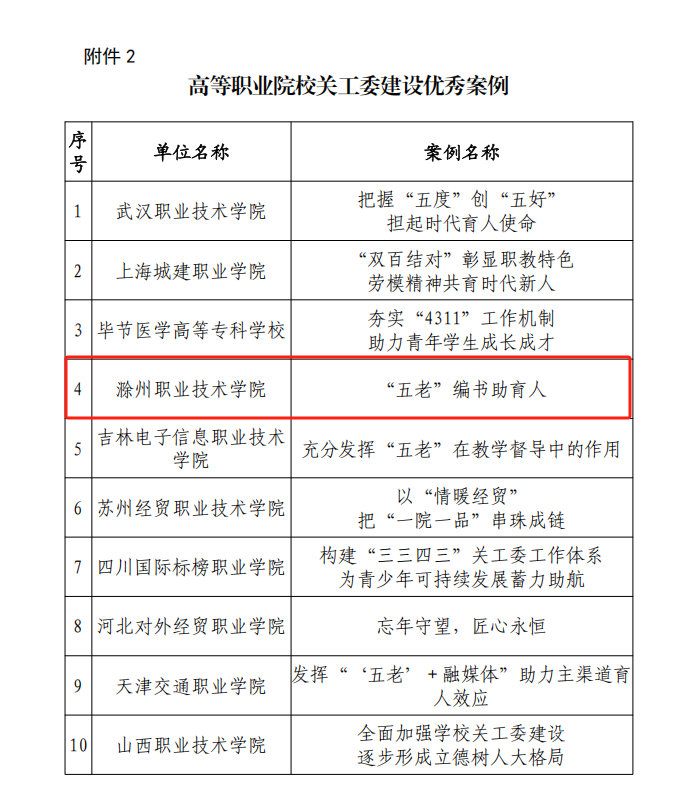 附件 2

高等职业院校关工委建设优秀案例

| 序号 | 单位名称 | 案例名称 |
|---|---|---|
| 1 | 武汉职业技术学院 | 把握“五度”创“五好” 担起时代育人使命 |
| 2 | 上海城建职业学院 | “双百结对”彰显职教特色 劳模精神共育时代新人 |
| 3 | 毕节医学高等专科学校 | 夯实“4311”工作机制 助力青年学生成长成才 |
| 4 | 滁州职业技术学院 | “五老”编书助育人 |
| 5 | 吉林电子信息职业技术学院 | 充分发挥“五老”在教学督导中的作用 |
| 6 | 苏州经贸职业技术学院 | 以“情暖经贸” 把“一院一品”串珠成链 |
| 7 | 四川国际标榜职业学院 | 构建“三三四三”关工委工作体系 为青少年可持续发展蓄力助航 |
| 8 | 河北对外经贸职业学院 | 忘年守望，匠心永恒 |
| 9 | 天津交通职业学院 | 发挥“‘五老’+融媒体”助力主渠道育人效应 |
| 10 | 山西职业技术学院 | 全面加强学校关工委建设 逐步形成立德树人大格局 |